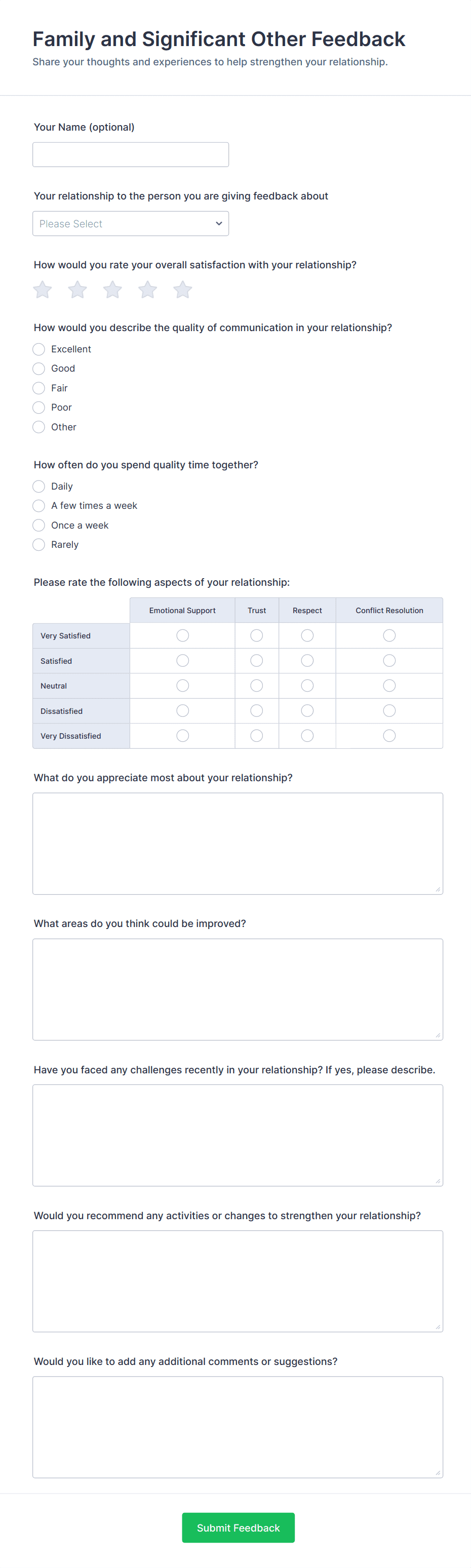 Family and Significant Other Feedback

Share your thoughts and experiences to help strengthen your relationship.

Your Name (optional)

Your relationship to the person you are giving feedback about

Please Select

How would you rate your overall satisfaction with your relationship?

How would you describe the quality of communication in your relationship?

Excellent
Good
Fair
Poor
Other

How often do you spend quality time together?

Daily
A few times a week
Once a week
Rarely

Please rate the following aspects of your relationship:

| | Emotional Support | Trust | Respect | Conflict Resolution |
|---|---|---|---|---|
| Very Satisfied | | | | |
| Satisfied | | | | |
| Neutral | | | | |
| Dissatisfied | | | | |
| Very Dissatisfied | | | | |

What do you appreciate most about your relationship?

What areas do you think could be improved?

Have you faced any challenges recently in your relationship? If yes, please describe.

Would you recommend any activities or changes to strengthen your relationship?

Would you like to add any additional comments or suggestions?

Submit Feedback